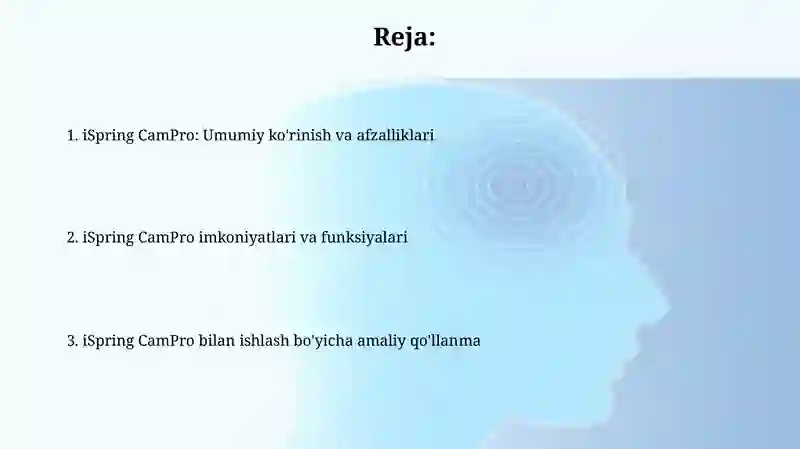 Reja:

1. iSpring CamPro: Umumiy ko'rinish va afzalliklari

2. iSpring CamPro imkoniyatlari va funksiyalari

3. iSpring CamPro bilan ishlash bo'yicha amaliy qo'llanma